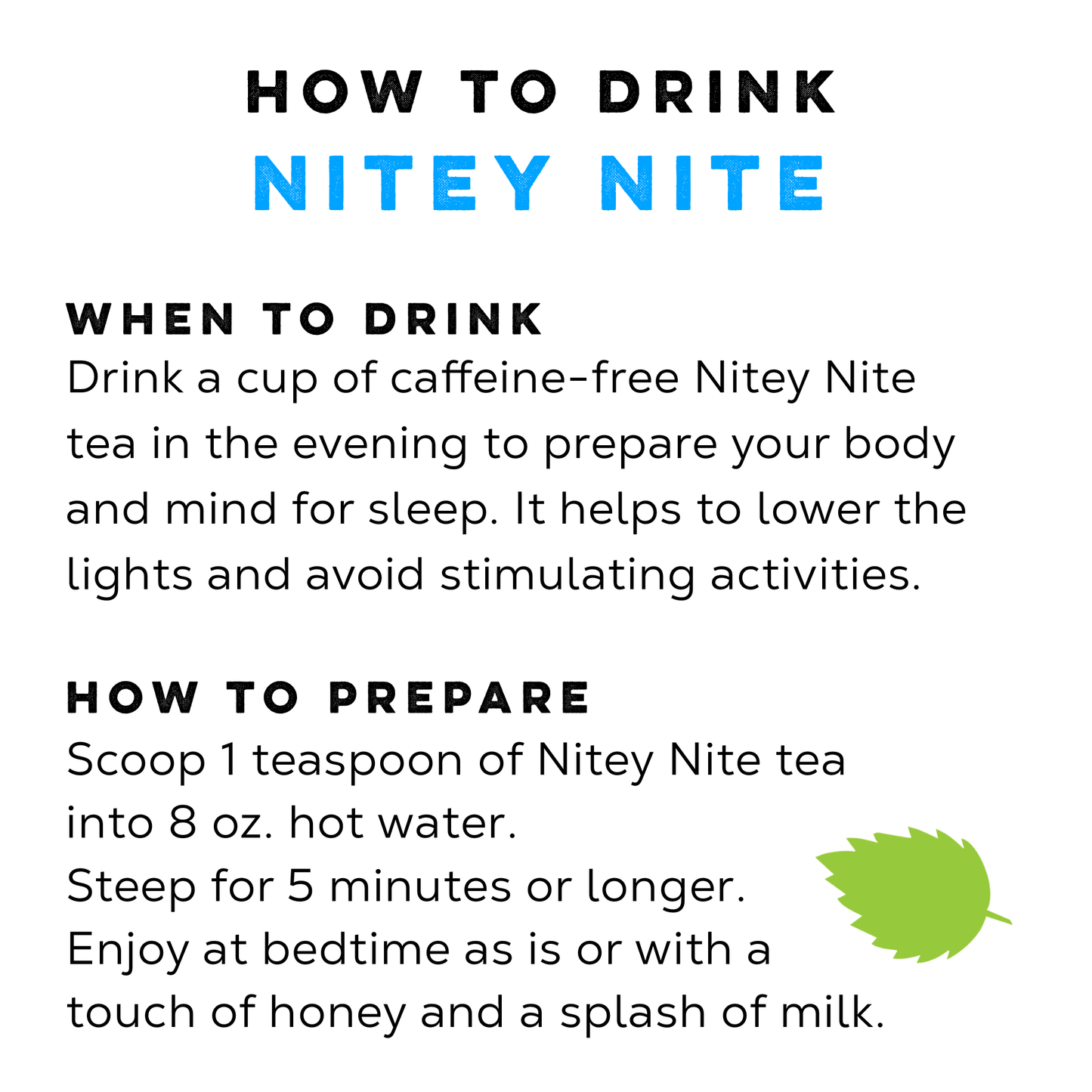 HOW TO DRINK
NITEY NITE

WHEN TO DRINK
Drink a cup of caffeine-free Nitey Nite tea in the evening to prepare your body and mind for sleep. It helps to lower the lights and avoid stimulating activities.

HOW TO PREPARE
Scoop 1 teaspoon of Nitey Nite tea
into 8 oz. hot water.
Steep for 5 minutes or longer.
Enjoy at bedtime as is or with a
touch of honey and a splash of milk.